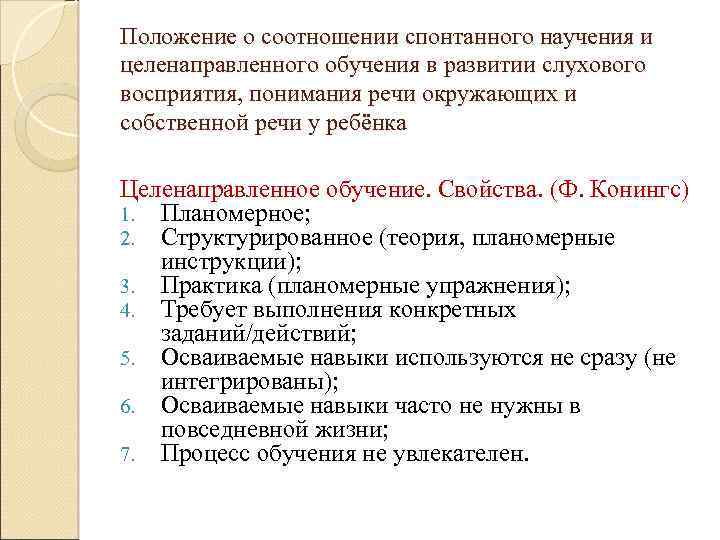 Положение о соотношении спонтанного научения и целенаправленного обучения в развитии слухового восприятия, понимания речи окружающих и собственной речи у ребёнка

Целенаправленное обучение. Свойства. (Ф. Конингс)
1. Планомерное;
2. Структурированное (теория, планомерные инструкции);
3. Практика (планомерные упражнения);
4. Требует выполнения конкретных заданий/действий;
5. Осваиваемые навыки используются не сразу (не интегрированы);
6. Осваиваемые навыки часто не нужны в повседневной жизни;
7. Процесс обучения не увлекателен.